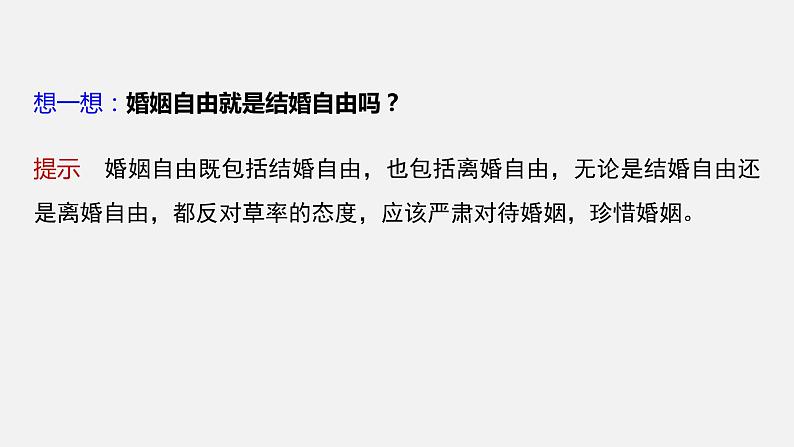 想一想：婚姻自由就是结婚自由吗？

提示　婚姻自由既包括结婚自由，也包括离婚自由，无论是结婚自由还是离婚自由，都反对草率的态度，应该严肃对待婚姻，珍惜婚姻。